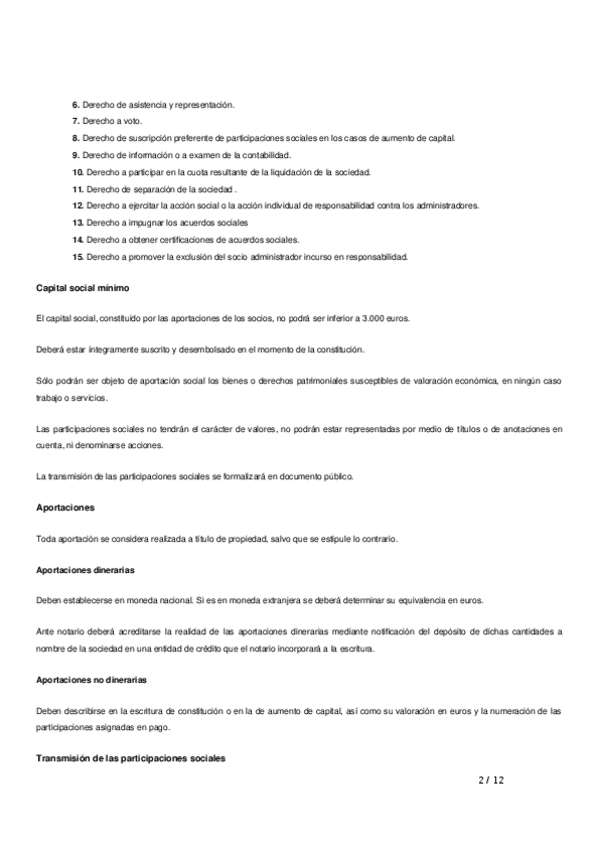 6. Derecho de asistencia y representación.
7. Derecho a voto.
8. Derecho de suscripción preferente de participaciones sociales en los casos de aumento de capital.
9. Derecho de información o a examen de la contabilidad.
10. Derecho a participar en la cuota resultante de la liquidación de la sociedad.
11. Derecho de separación de la sociedad .
12. Derecho a ejercitar la acción social o la acción individual de responsabilidad contra los administradores.
13. Derecho a impugnar los acuerdos sociales
14. Derecho a obtener certificaciones de acuerdos sociales.
15. Derecho a promover la exclusión del socio administrador incurso en responsabilidad.

Capital social mínimo

El capital social, constituido por las aportaciones de los socios, no podrá ser inferior a 3.000 euros.

Deberá estar íntegramente suscrito y desembolsado en el momento de la constitución.

Sólo podrán ser objeto de aportación social los bienes o derechos patrimoniales susceptibles de valoración económica, en ningún caso trabajo o servicios.

Las participaciones sociales no tendrán el carácter de valores, no podrán estar representadas por medio de títulos o de anotaciones en cuenta, ni denominarse acciones.

La transmisión de las participaciones sociales se formalizará en documento público.

Aportaciones

Toda aportación se considera realizada a título de propiedad, salvo que se estipule lo contrario.

Aportaciones dinerarias

Deben establecerse en moneda nacional. Si es en moneda extranjera se deberá determinar su equivalencia en euros.

Ante notario deberá acreditarse la realidad de las aportaciones dinerarias mediante notificación del depósito de dichas cantidades a nombre de la sociedad en una entidad de crédito que el notario incorporará a la escritura.

Aportaciones no dinerarias

Deben describirse en la escritura de constitución o en la de aumento de capital, así como su valoración en euros y la numeración de las participaciones asignadas en pago.

Transmisión de las participaciones sociales

2 / 12